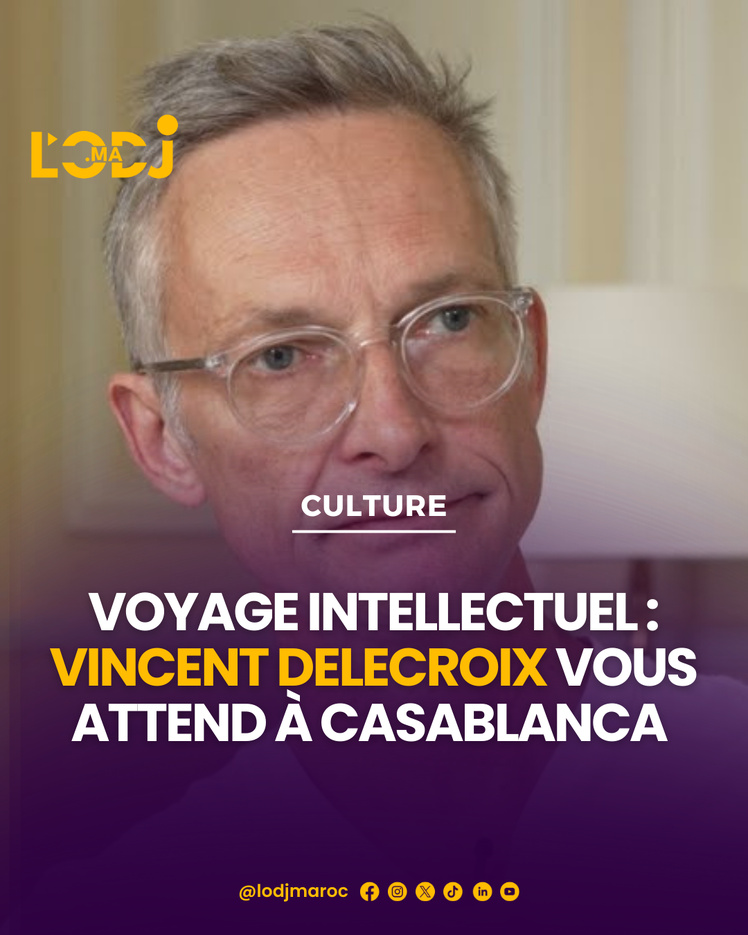 L'ODJ .MA

CULTURE

VOYAGE INTELLECTUEL : VINCENT DELECROIX VOUS ATTEND À CASABLANCA

@lodjmaroc